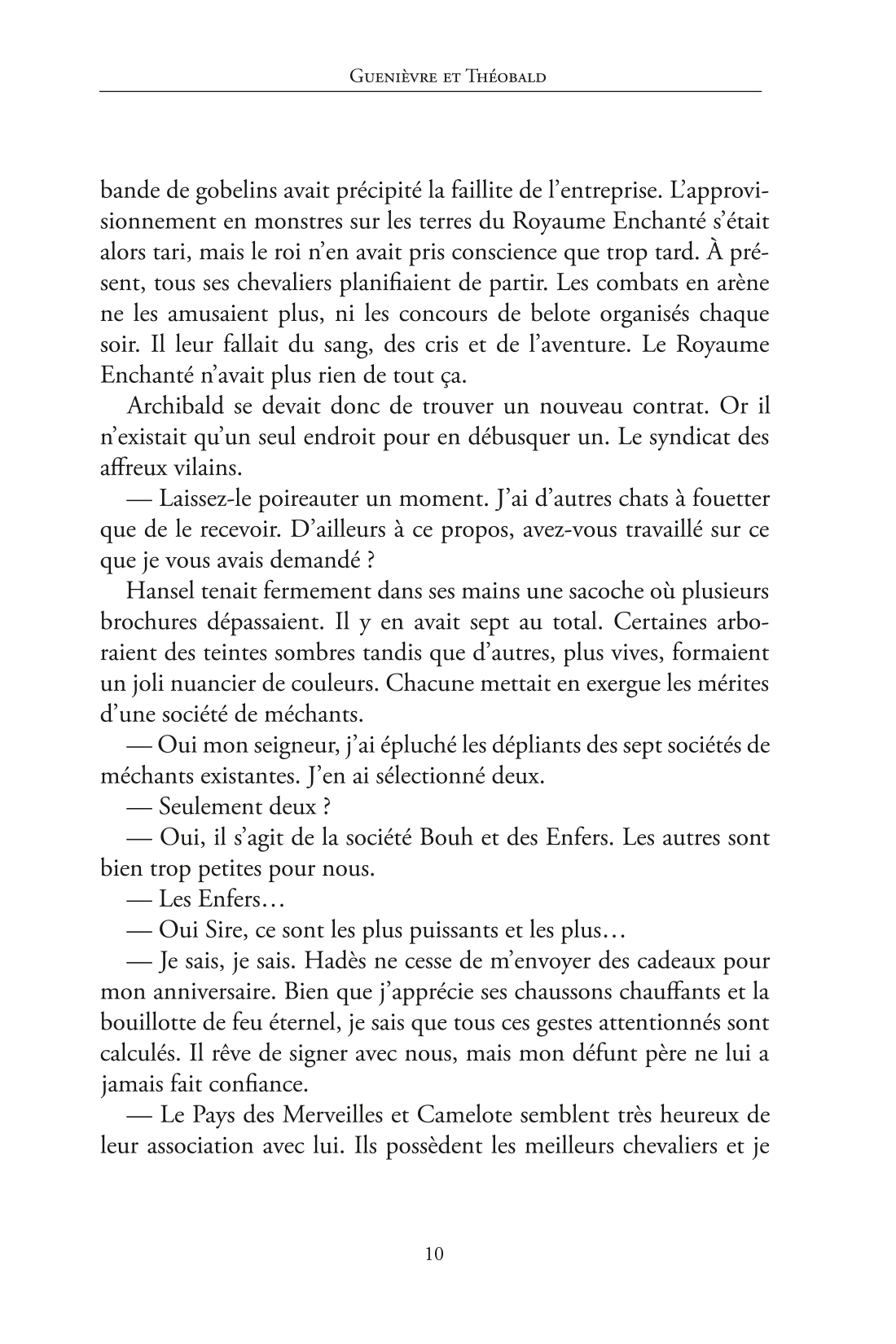 Guenièvre et Théobald

bande de gobelins avait précipité la faillite de l'entreprise. L'approvisionnement en monstres sur les terres du Royaume Enchanté s'était alors tari, mais le roi n'en avait pris conscience que trop tard. À présent, tous ses chevaliers planifiaient de partir. Les combats en arène ne les amusaient plus, ni les concours de belote organisés chaque soir. Il leur fallait du sang, des cris et de l'aventure. Le Royaume Enchanté n'avait plus rien de tout ça.

Archibald se devait donc de trouver un nouveau contrat. Or il n'existait qu'un seul endroit pour en débusquer un. Le syndicat des affreux vilains.

— Laissez-le poireauter un moment. J'ai d'autres chats à fouetter que de le recevoir. D'ailleurs à ce propos, avez-vous travaillé sur ce que je vous avais demandé ?

Hansel tenait fermement dans ses mains une sacoche où plusieurs brochures dépassaient. Il y en avait sept au total. Certaines arboraient des teintes sombres tandis que d'autres, plus vives, formaient un joli nuancier de couleurs. Chacune mettait en exergue les mérites d'une société de méchants.

— Oui mon seigneur, j'ai épluché les dépliants des sept sociétés de méchants existantes. J'en ai sélectionné deux.

— Seulement deux ?

— Oui, il s'agit de la société Bouh et des Enfers. Les autres sont bien trop petites pour nous.

— Les Enfers…

— Oui Sire, ce sont les plus puissants et les plus…

— Je sais, je sais. Hadès ne cesse de m'envoyer des cadeaux pour mon anniversaire. Bien que j'apprécie ses chaussons chauffants et la bouillotte de feu éternel, je sais que tous ces gestes attentionnés sont calculés. Il rêve de signer avec nous, mais mon défunt père ne lui a jamais fait confiance.

— Le Pays des Merveilles et Camelote semblent très heureux de leur association avec lui. Ils possèdent les meilleurs chevaliers et je

10